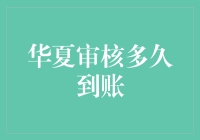 华夏审核多久到账